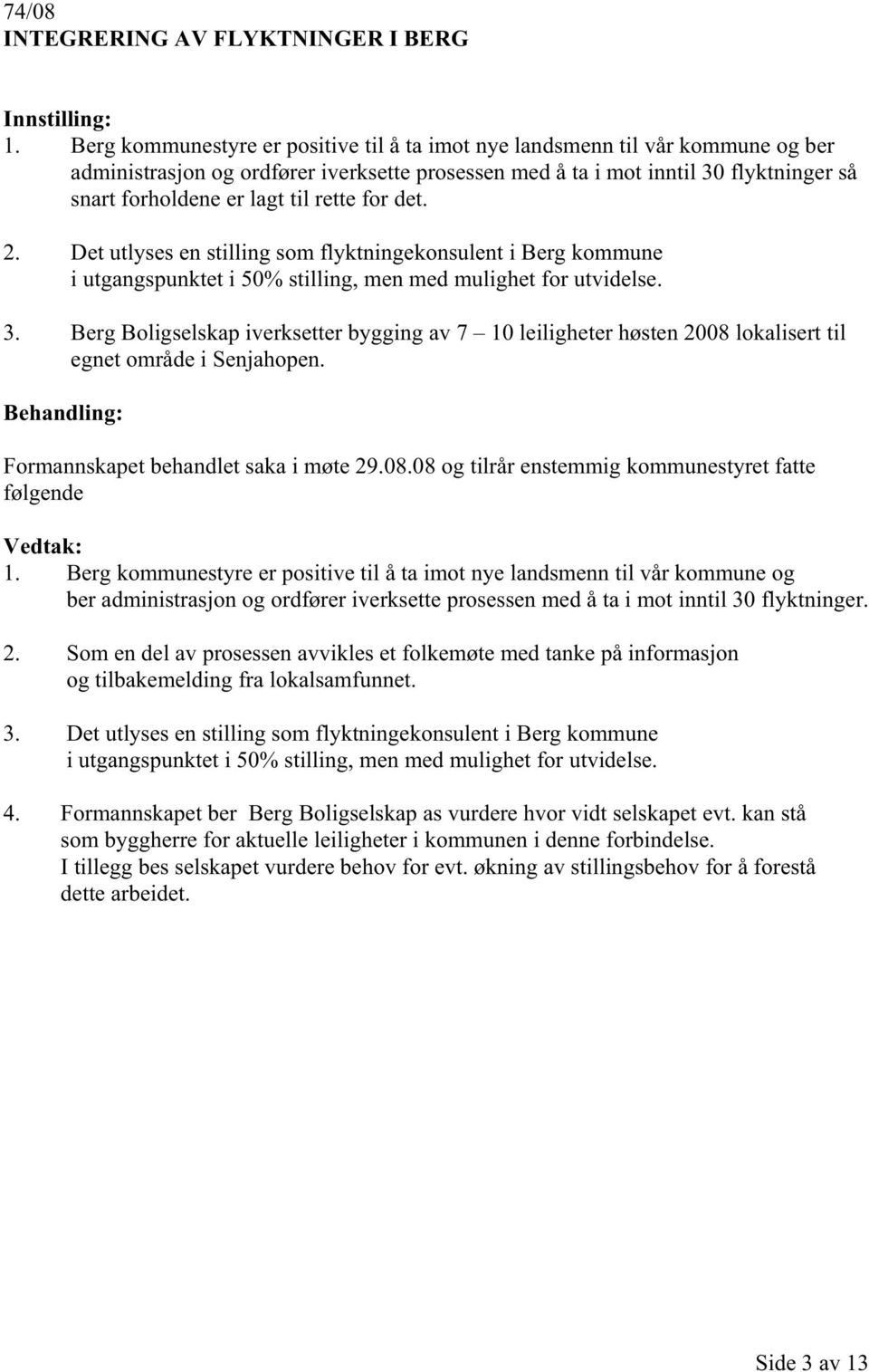 74/08
INTEGRERING AV FLYKTNINGER I BERG

Innstilling:
1. Berg kommunestyre er positive til å ta imot nye landsmenn til vår kommune og ber administrasjon og ordfører iverksette prosessen med å ta i mot inntil 30 flyktninger så snart forholdene er lagt til rette for det.

2. Det utlyses en stilling som flyktningekonsulent i Berg kommune i utgangspunktet i 50% stilling, men med mulighet for utvidelse.

3. Berg Boligselskap iverksetter bygging av 7 – 10 leiligheter høsten 2008 lokalisert til egnet område i Senjahopen.

Behandling:

Formannskapet behandlet saka i møte 29.08.08 og tilrår enstemmig kommunestyret fatte følgende

Vedtak:
1. Berg kommunestyre er positive til å ta imot nye landsmenn til vår kommune og ber administrasjon og ordfører iverksette prosessen med å ta i mot inntil 30 flyktninger.

2. Som en del av prosessen avvikles et folkemøte med tanke på informasjon og tilbakemelding fra lokalsamfunnet.

3. Det utlyses en stilling som flyktningekonsulent i Berg kommune i utgangspunktet i 50% stilling, men med mulighet for utvidelse.

4. Formannskapet ber Berg Boligselskap as vurdere hvor vidt selskapet evt. kan stå som byggherre for aktuelle leiligheter i kommunen i denne forbindelse.
I tillegg bes selskapet vurdere behov for evt. økning av stillingsbehov for å forestå dette arbeidet.

Side 3 av 13